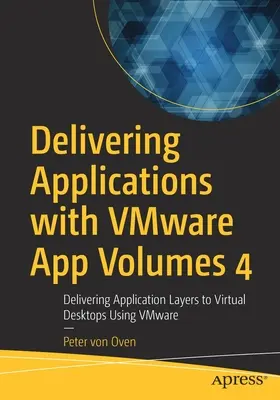 Delivering Applications with VMware App Volumes 4

Delivering Application Layers to Virtual Desktops Using VMware

—

Peter von Oven

apress®